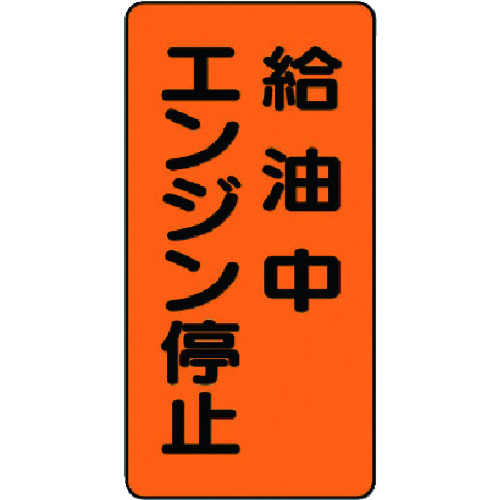 給油中
エンジン停止